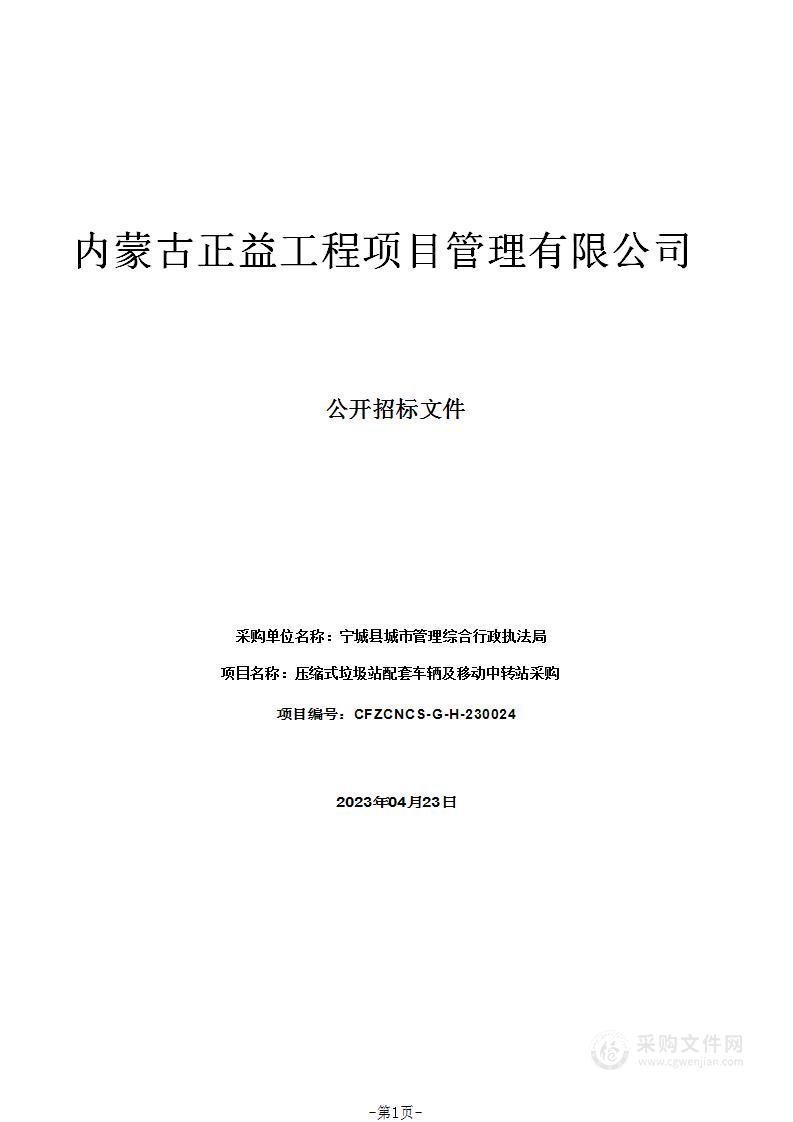 内蒙古正益工程项目管理有限公司

公开招标文件

采购单位名称：宁城县城市管理综合行政执法局

项目名称：压缩式垃圾站配套车辆及移动中转站采购

项目编号：CFZCNCS-G-H-230024

2023年04月23日

采购文件网
www.cgwenjian.com

-第1页-